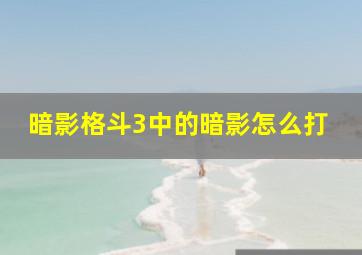 暗影格斗3中的暗影怎么打